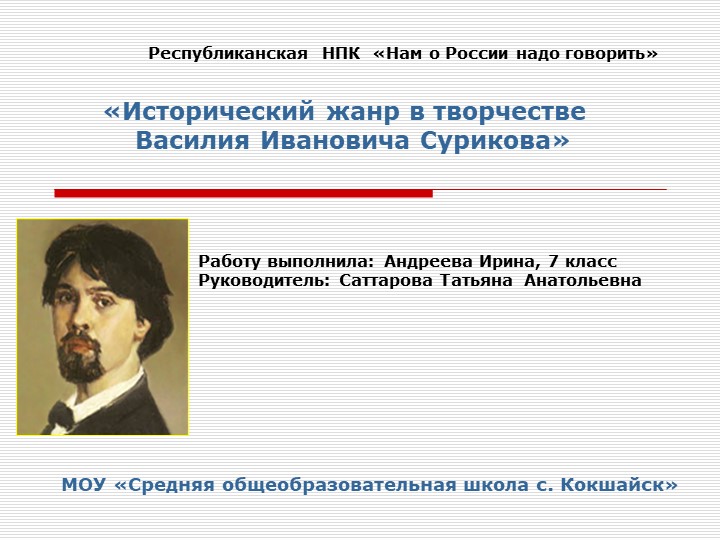 Республиканская НПК «Нам о России надо говорить»

«Исторический жанр в творчестве Василия Ивановича Сурикова»

Работу выполнила: Андреева Ирина, 7 класс
Руководитель: Саттарова Татьяна Анатольевна

МОУ «Средняя общеобразовательная школа с. Кокшайск»